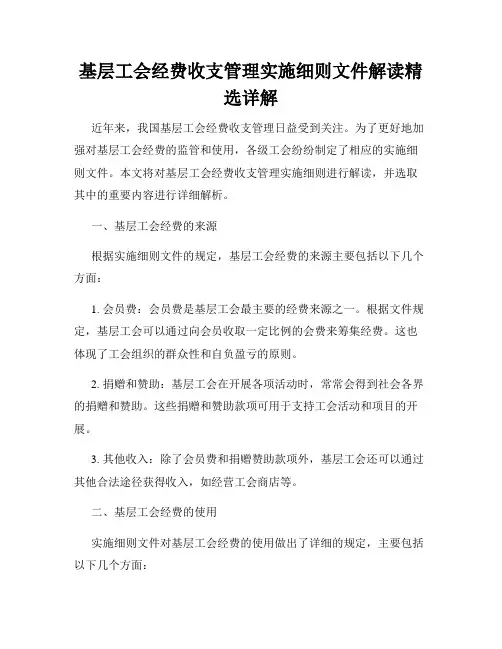 基层工会经费收支管理实施细则文件解读精选详解

近年来，我国基层工会经费收支管理日益受到关注。为了更好地加强对基层工会经费的监管和使用，各级工会纷纷制定了相应的实施细则文件。本文将对基层工会经费收支管理实施细则进行解读，并选取其中的重要内容进行详细解析。

一、基层工会经费的来源

根据实施细则文件的规定，基层工会经费的来源主要包括以下几个方面：

1. 会员费：会员费是基层工会最主要的经费来源之一。根据文件规定，基层工会可以通过向会员收取一定比例的会费来筹集经费。这也体现了工会组织的群众性和自负盈亏的原则。

2. 捐赠和赞助：基层工会在开展各项活动时，常常会得到社会各界的捐赠和赞助。这些捐赠和赞助款项可用于支持工会活动和项目的开展。

3. 其他收入：除了会员费和捐赠赞助款项外，基层工会还可以通过其他合法途径获得收入，如经营工会商店等。

二、基层工会经费的使用

实施细则文件对基层工会经费的使用做出了详细的规定，主要包括以下几个方面：